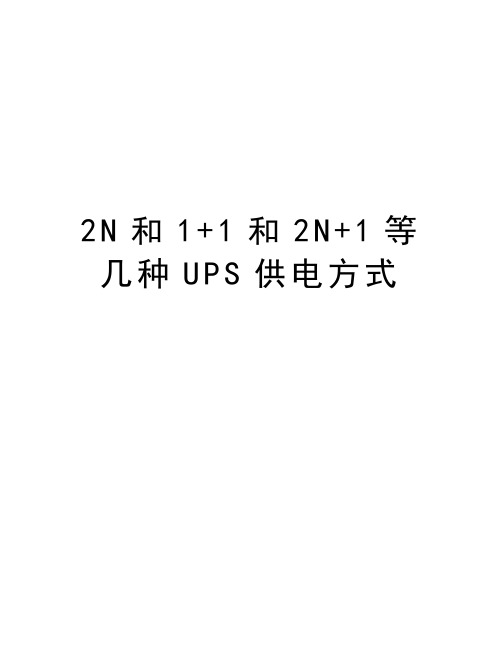 2N 和 1+1 和 2N+1 等几种 UPS 供电方式